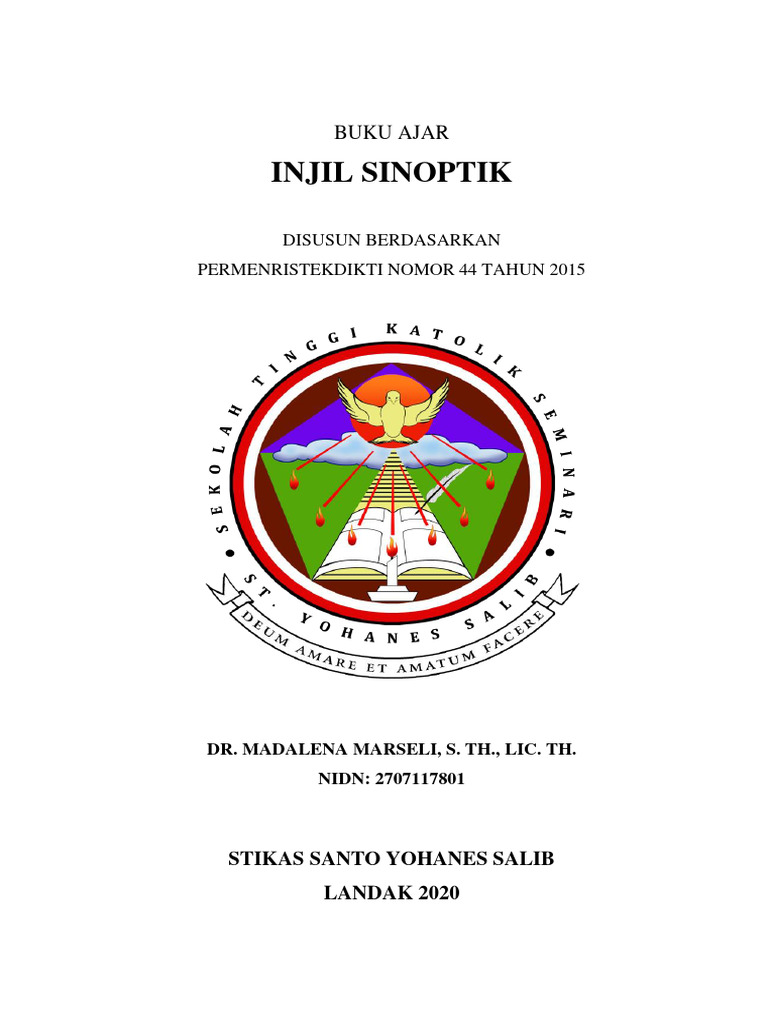 BUKU AJAR

INJIL SINOPTIK

DISUSUN BERDASARKAN

PERMENRISTEKDIKTI NOMOR 44 TAHUN 2015

SEKOLAH TINGGI KATOLIK SEMINARI

ST. YOHANES SALIB

DEUM AMARE ET AMATUM FACERE

DR. MADALENA MARSELI, S. TH., LIC. TH.

NIDN: 2707117801

STIKAS SANTO YOHANES SALIB

LANDAK 2020